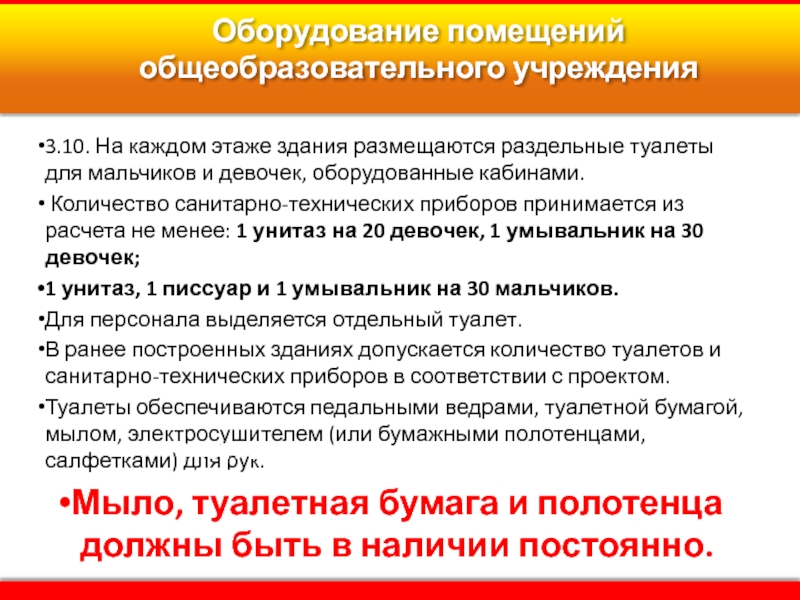 Оборудование помещений общеобразовательного учреждения

• 3.10. На каждом этаже здания размещаются раздельные туалеты для мальчиков и девочек, оборудованные кабинами.

• Количество санитарно-технических приборов принимается из расчета не менее: 1 унитаз на 20 девочек, 1 умывальник на 30 девочек;

• 1 унитаз, 1 писсуар и 1 умывальник на 30 мальчиков.

• Для персонала выделяется отдельный туалет.

• В ранее построенных зданиях допускается количество туалетов и санитарно-технических приборов в соответствии с проектом.

• Туалеты обеспечиваются педальными ведрами, туалетной бумагой, мылом, электросушителем (или бумажными полотенцами, салфетками) для рук.

• Мыло, туалетная бумага и полотенца должны быть в наличии постоянно.